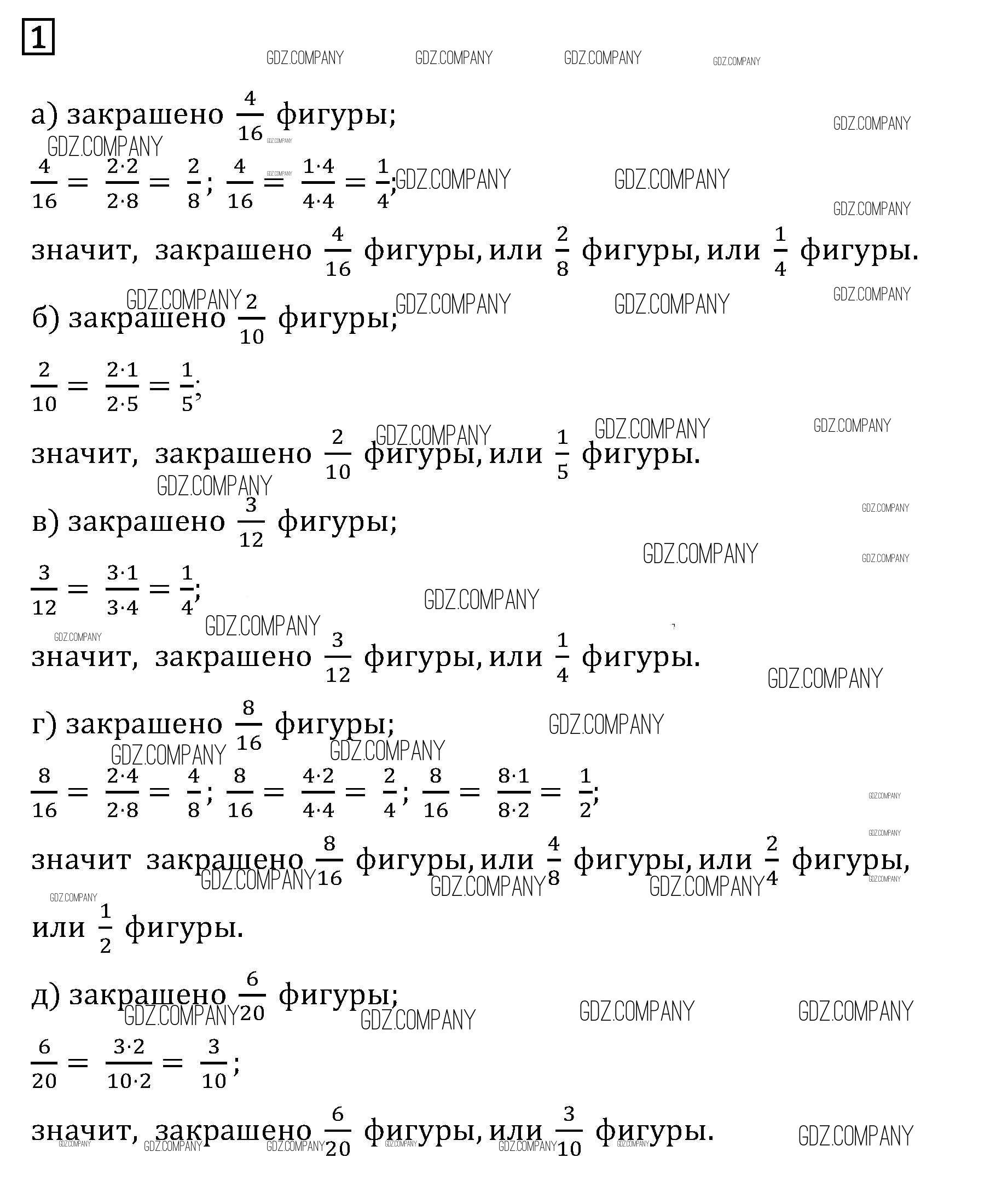 1

GDZ.COMPANY GDZ.COMPANY GDZ.COMPANY GDZ.COMPANY

а) закрашено $\frac{4}{16}$ фигуры;

$\frac{4}{16} = \frac{2 \cdot 2}{2 \cdot 8} = \frac{2}{8}$; $\frac{4}{16} = \frac{1 \cdot 4}{4 \cdot 4} = \frac{1}{4}$;

значит, закрашено $\frac{4}{16}$ фигуры, или $\frac{2}{8}$ фигуры, или $\frac{1}{4}$ фигуры.

б) закрашено $\frac{2}{10}$ фигуры;

$\frac{2}{10} = \frac{2 \cdot 1}{2 \cdot 5} = \frac{1}{5}$;

значит, закрашено $\frac{2}{10}$ фигуры, или $\frac{1}{5}$ фигуры.

в) закрашено $\frac{3}{12}$ фигуры;

$\frac{3}{12} = \frac{3 \cdot 1}{3 \cdot 4} = \frac{1}{4}$;

значит, закрашено $\frac{3}{12}$ фигуры, или $\frac{1}{4}$ фигуры.

г) закрашено $\frac{8}{16}$ фигуры;

$\frac{8}{16} = \frac{2 \cdot 4}{2 \cdot 8} = \frac{4}{8}$; $\frac{8}{16} = \frac{4 \cdot 2}{4 \cdot 4} = \frac{2}{4}$; $\frac{8}{16} = \frac{8 \cdot 1}{8 \cdot 2} = \frac{1}{2}$;

значит закрашено $\frac{8}{16}$ фигуры, или $\frac{4}{8}$ фигуры, или $\frac{2}{4}$ фигуры, или $\frac{1}{2}$ фигуры.

д) закрашено $\frac{6}{20}$ фигуры;

$\frac{6}{20} = \frac{3 \cdot 2}{10 \cdot 2} = \frac{3}{10}$;

значит, закрашено $\frac{6}{20}$ фигуры, или $\frac{3}{10}$ фигуры.

GDZ.COMPANY